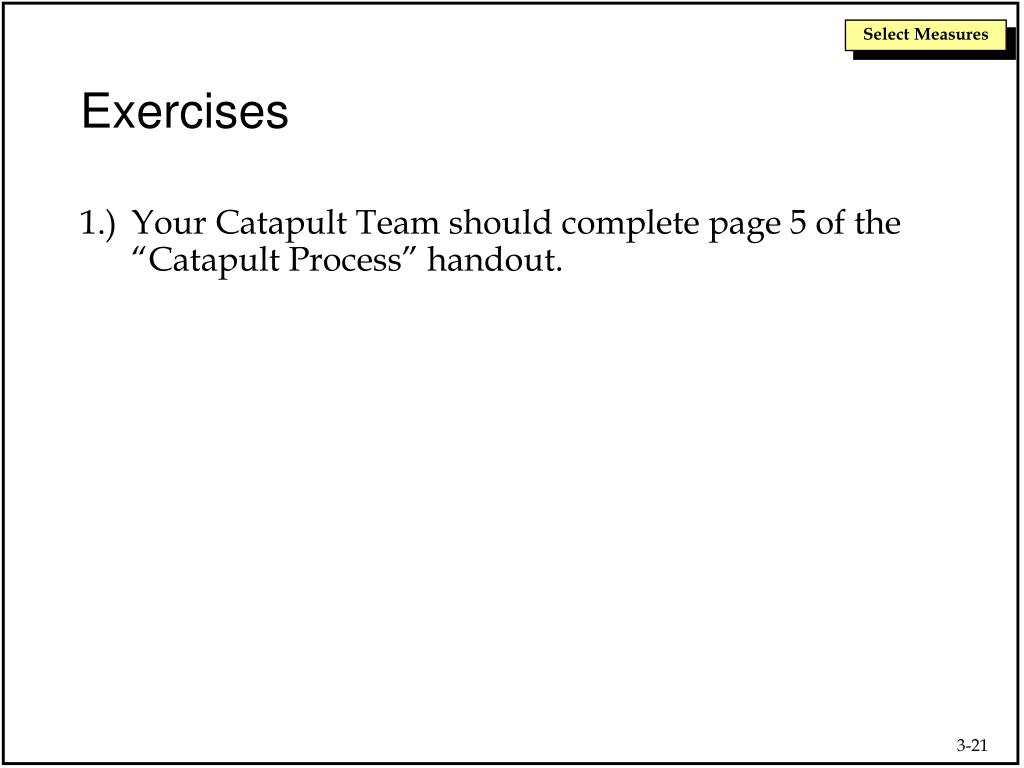 Select Measures

Exercises

1.) Your Catapult Team should complete page 5 of the “Catapult Process” handout.

3-21